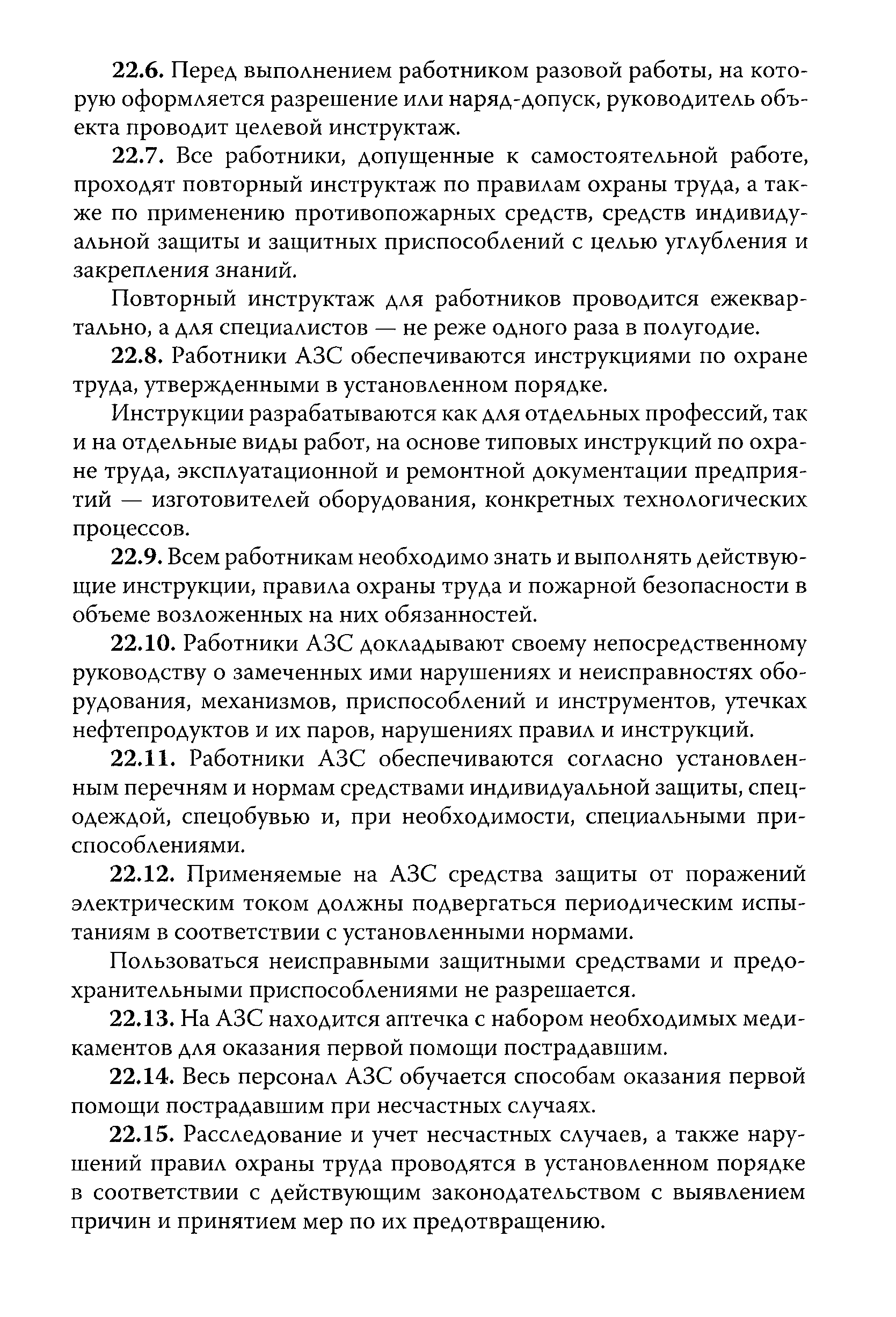 22.6. Перед выполнением работником разовой работы, на которую оформляется разрешение или наряд-допуск, руководитель объекта проводит целевой инструктаж.

22.7. Все работники, допущенные к самостоятельной работе, проходят повторный инструктаж по правилам охраны труда, а также по применению противопожарных средств, средств индивидуальной защиты и защитных приспособлений с целью углубления и закрепления знаний.

Повторный инструктаж для работников проводится ежеквартально, а для специалистов — не реже одного раза в полугодие.

22.8. Работники АЗС обеспечиваются инструкциями по охране труда, утвержденными в установленном порядке.

Инструкции разрабатываются как для отдельных профессий, так и на отдельные виды работ, на основе типовых инструкций по охране труда, эксплуатационной и ремонтной документации предприятий — изготовителей оборудования, конкретных технологических процессов.

22.9. Всем работникам необходимо знать и выполнять действующие инструкции, правила охраны труда и пожарной безопасности в объеме возложенных на них обязанностей.

22.10. Работники АЗС докладывают своему непосредственному руководству о замеченных ими нарушениях и неисправностях оборудования, механизмов, приспособлений и инструментов, утечках нефтепродуктов и их паров, нарушениях правил и инструкций.

22.11. Работники АЗС обеспечиваются согласно установленным перечням и нормам средствами индивидуальной защиты, спецодеждой, спецобувью и, при необходимости, специальными приспособлениями.

22.12. Применяемые на АЗС средства защиты от поражений электрическим током должны подвергаться периодическим испытаниям в соответствии с установленными нормами.

Пользоваться неисправными защитными средствами и предохранительными приспособлениями не разрешается.

22.13. На АЗС находится аптечка с набором необходимых медикаментов для оказания первой помощи пострадавшим.

22.14. Весь персонал АЗС обучается способам оказания первой помощи пострадавшим при несчастных случаях.

22.15. Расследование и учет несчастных случаев, а также нарушений правил охраны труда проводятся в установленном порядке в соответствии с действующим законодательством с выявлением причин и принятием мер по их предотвращению.